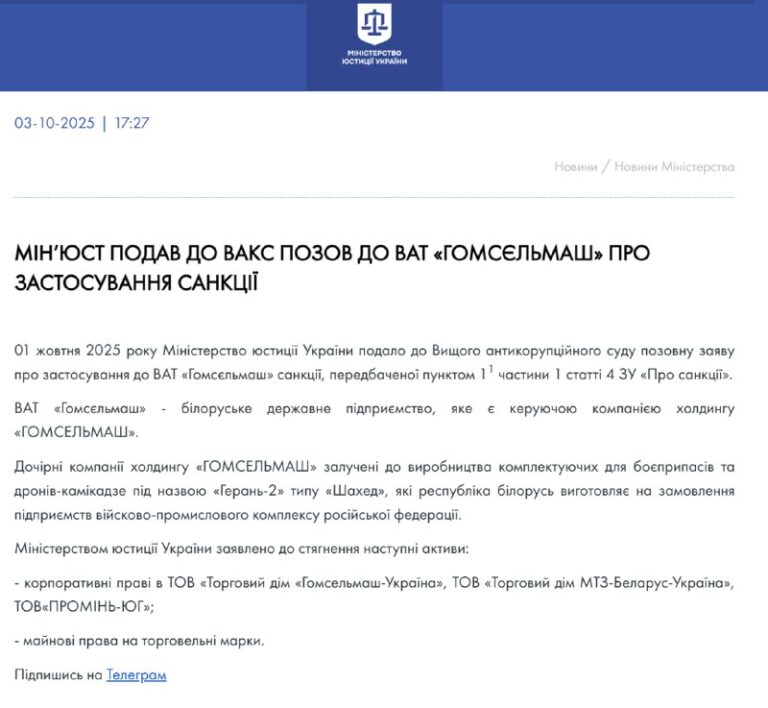 МІНІСТЕРСТВО ЮСТИЦІЇ УКРАЇНИ

03-10-2025 | 17:27

Новини / Новини Міністерства

МІН'ЮСТ ПОДАВ ДО ВАКС ПОЗОВ ДО ВАТ «ГОМСЄЛЬМАШ» ПРО ЗАСТОСУВАННЯ САНКЦІЇ

01 жовтня 2025 року Міністерство юстиції України подало до Вищого антикорупційного суду позовну заяву про застосування до ВАТ «Гомсєльмаш» санкції, передбаченої пунктом $1^1$ частини 1 статті 4 ЗУ «Про санкції».

ВАТ «Гомсєльмаш» - білоруське державне підприємство, яке є керуючою компанією холдингу «ГОМСЕЛЬМАШ».

Дочірні компанії холдингу «ГОМСЕЛЬМАШ» залучені до виробництва комплектуючих для боєприпасів та дронів-камікадзе під назвою «Герань-2» типу «Шахед», які республіка білорусь виготовляє на замовлення підприємств військово-промислового комплексу російської федерації.

Міністерством юстиції України заявлено до стягнення наступні активи:

- корпоративні праві в ТОВ «Торговий дім «Гомсельмаш-Україна», ТОВ «Торговий дім МТЗ-Беларус-Україна», ТОВ«ПРОМІНЬ-ЮГ»;

- майнові права на торговельні марки.

Підпишись на Телеграм